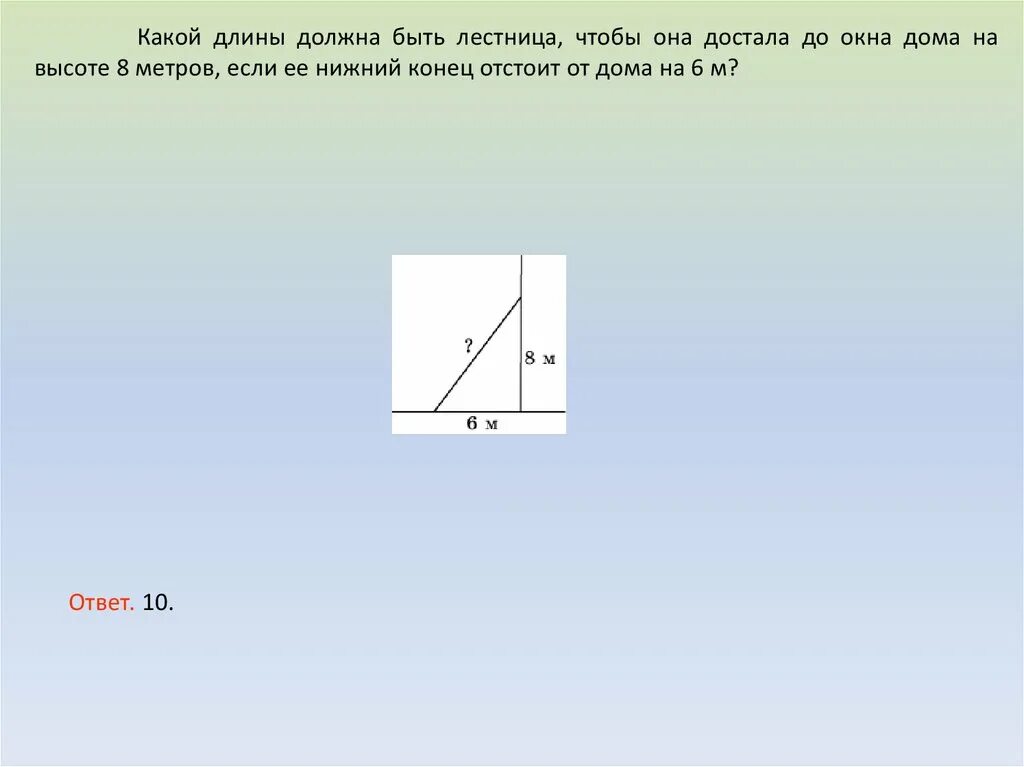 Какой длины должна быть лестница, чтобы она достала до окна дома на высоте 8 метров, если ее нижний конец отстоит от дома на 6 м?

?

8 м

6 м

Ответ. 10.